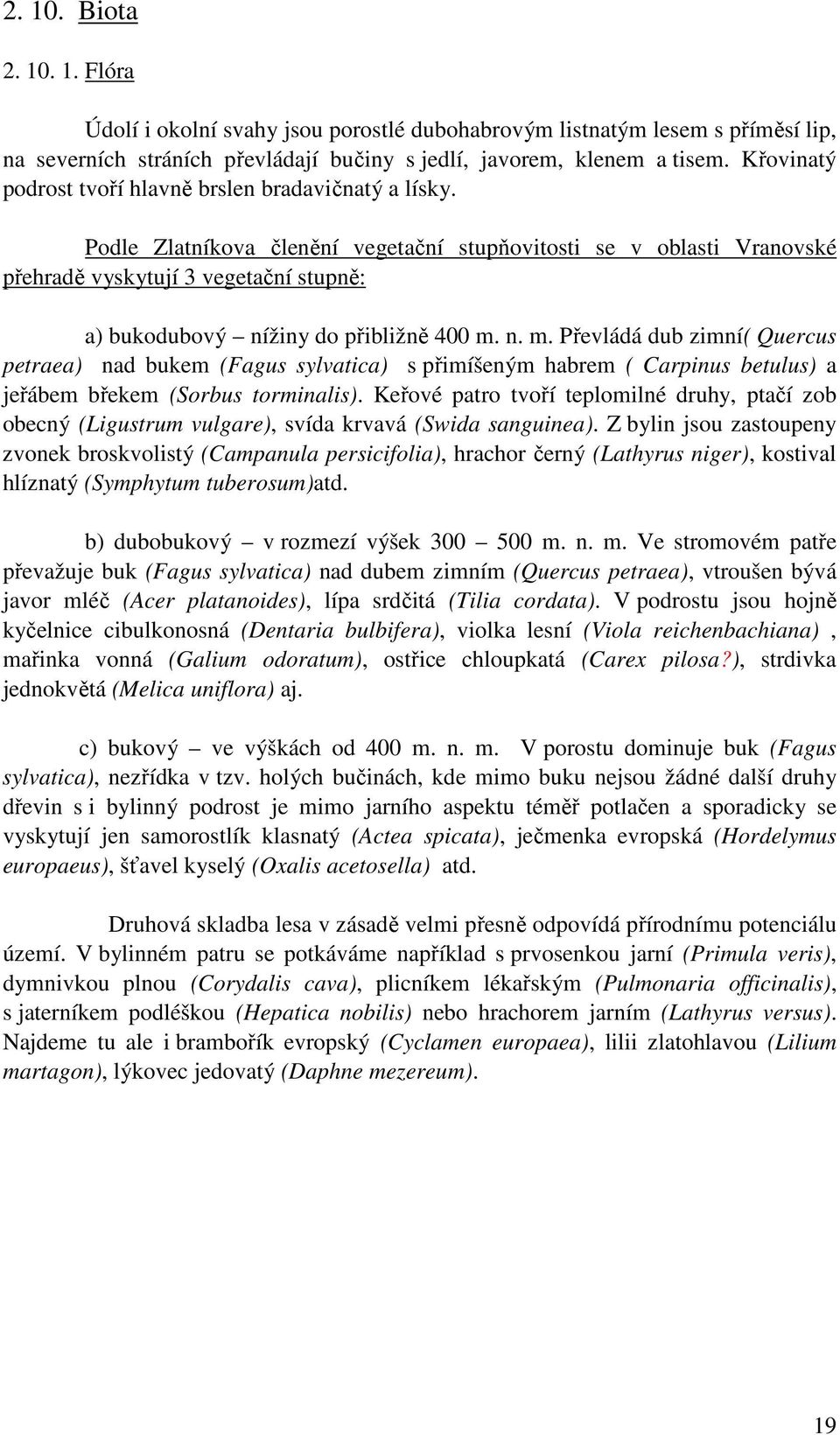 2. 10. Biota

2. 10. 1. Flóra

Údolí i okolní svahy jsou porostlé dubohabrovým listnatým lesem s příměsí lip, na severních stráních převládají bučiny s jedlí, javorem, klenem a tisem. Křovinatý podrost tvoří hlavně brslen bradavičnatý a lísky.

Podle Zlatníkova členění vegetační stupňovitosti se v oblasti Vranovské přehradě vyskytují 3 vegetační stupně:

a) bukodubový – nížiny do přibližně 400 m. n. m. Převládá dub zimní( Quercus petraea) nad bukem (Fagus sylvatica) s přimíšeným habrem ( Carpinus betulus) a jeřábem břekem (Sorbus torminalis). Keřové patro tvoří teplomilné druhy, ptačí zob obecný (Ligustrum vulgare), svída krvavá (Swida sanguinea). Z bylin jsou zastoupeny zvonek broskvolistý (Campanula persicifolia), hrachor černý (Lathyrus niger), kostival hlíznatý (Symphytum tuberosum)atd.

b) dubobukový – v rozmezí výšek 300 – 500 m. n. m. Ve stromovém patře převažuje buk (Fagus sylvatica) nad dubem zimním (Quercus petraea), vtroušen bývá javor mléč (Acer platanoides), lípa srdčitá (Tilia cordata). V podrostu jsou hojně kyčelnice cibulkonosná (Dentaria bulbifera), violka lesní (Viola reichenbachiana) , mařinka vonná (Galium odoratum), ostřice chloupkatá (Carex pilosa?), strdivka jednokvětá (Melica uniflora) aj.

c) bukový – ve výškách od 400 m. n. m. V porostu dominuje buk (Fagus sylvatica), nezřídka v tzv. holých bučinách, kde mimo buku nejsou žádné další druhy dřevin s i bylinný podrost je mimo jarního aspektu téměř potlačen a sporadicky se vyskytují jen samorostlík klasnatý (Actea spicata), ječmenka evropská (Hordelymus europaeus), šťavel kyselý (Oxalis acetosella) atd.

Druhová skladba lesa v zásadě velmi přesně odpovídá přírodnímu potenciálu území. V bylinném patru se potkáváme například s prvosenkou jarní (Primula veris), dymnivkou plnou (Corydalis cava), plicníkem lékařským (Pulmonaria officinalis), s jaterníkem podléškou (Hepatica nobilis) nebo hrachorem jarním (Lathyrus versus). Najdeme tu ale i brambořík evropský (Cyclamen europaea), lilii zlatohlavou (Lilium martagon), lýkovec jedovatý (Daphne mezereum).

19